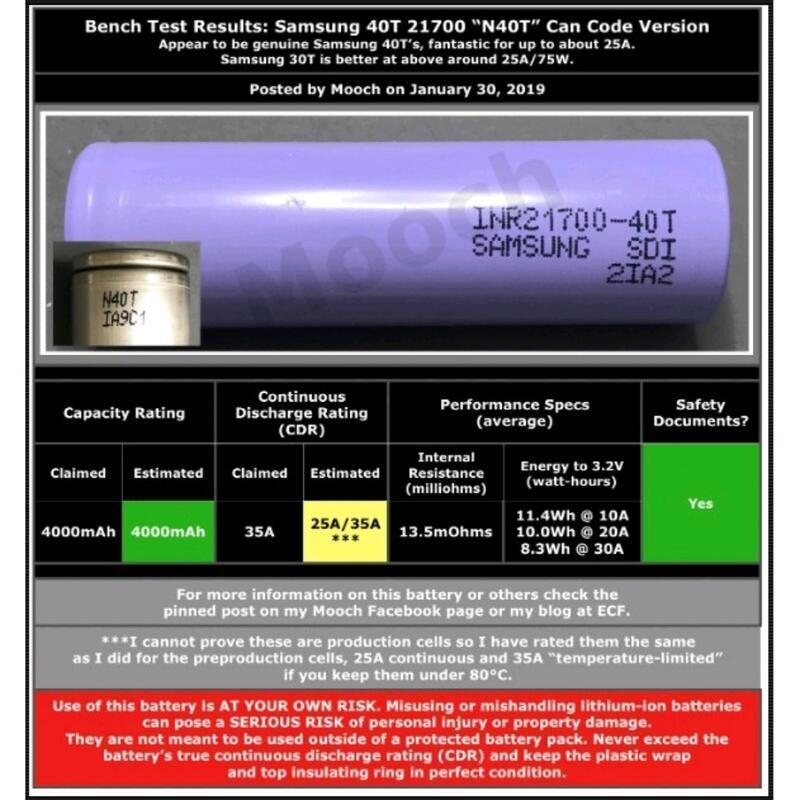 Bench Test Results: Samsung 40T 21700 "N40T" Can Code Version
Appear to be genuine Samsung 40T's, fantastic for up to about 25A.
Samsung 30T is better at above around 25A/75W.

Posted by Mooch on January 30, 2019

INR21700-40T
SAMSUNG SDI
2IA2

N40T
IA9C1

| Capacity Rating | | Continuous Discharge Rating (CDR) | | Performance Specs (average) | | Safety Documents? |
|---|---|---|---|---|---|---|
| Claimed | Estimated | Claimed | Estimated | Internal Resistance (milliohms) | Energy to 3.2V (watt-hours) | Yes |
| 4000mAh | 4000mAh | 35A | 25A/35A *** | 13.5mOhms | 11.4Wh @ 10A 10.0Wh @ 20A 8.3Wh @ 30A | |

For more information on this battery or others check the pinned post on my Mooch Facebook page or my blog at ECF.

***I cannot prove these are production cells so I have rated them the same as I did for the preproduction cells, 25A continuous and 35A "temperature-limited" if you keep them under 80°C.

Use of this battery is AT YOUR OWN RISK. Misusing or mishandling lithium-ion batteries can pose a SERIOUS RISK of personal injury or property damage. They are not meant to be used outside of a protected battery pack. Never exceed the battery's true continuous discharge rating (CDR) and keep the plastic wrap and top insulating ring in perfect condition.

Mooch